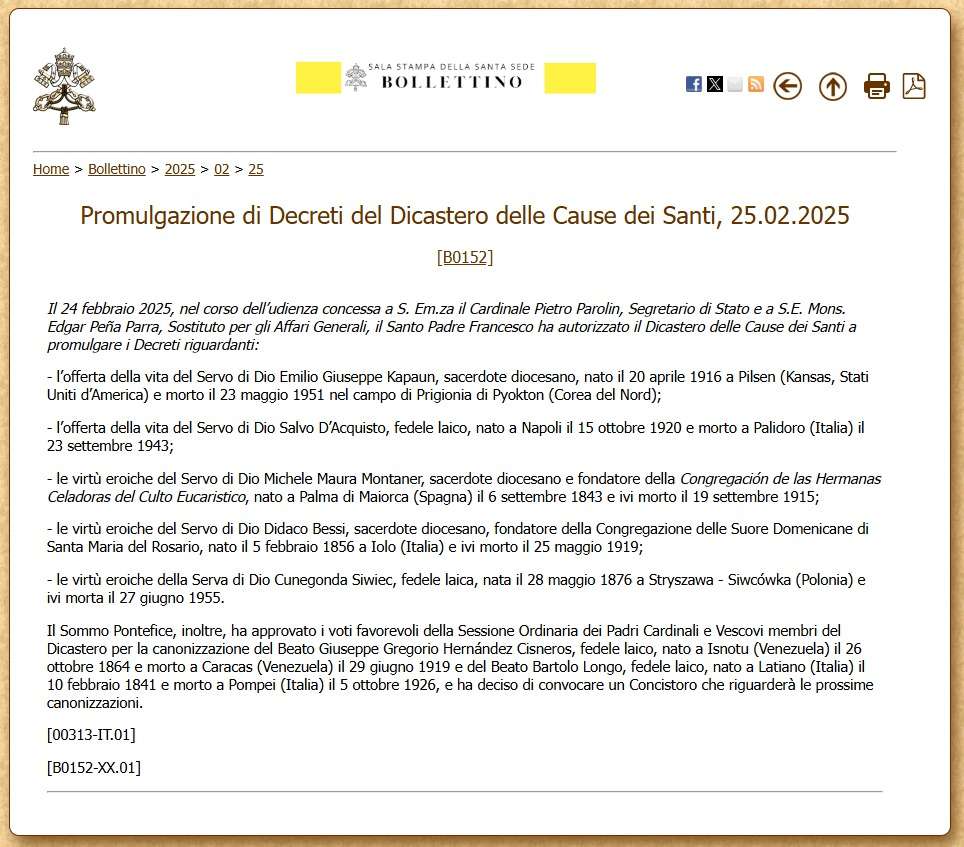 SALA STAMPA DELLA SANTA SEDE
BOLLETTINO

Home > Bollettino > 2025 > 02 > 25

Promulgazione di Decreti del Dicastero delle Cause dei Santi, 25.02.2025

[B0152]

Il 24 febbraio 2025, nel corso dell'udienza concessa a S. Em.za il Cardinale Pietro Parolin, Segretario di Stato e a S.E. Mons. Edgar Peña Parra, Sostituto per gli Affari Generali, il Santo Padre Francesco ha autorizzato il Dicastero delle Cause dei Santi a promulgare i Decreti riguardanti:

- l'offerta della vita del Servo di Dio Emilio Giuseppe Kapaun, sacerdote diocesano, nato il 20 aprile 1916 a Pilsen (Kansas, Stati Uniti d'America) e morto il 23 maggio 1951 nel campo di Prigionia di Pyokton (Corea del Nord);

- l'offerta della vita del Servo di Dio Salvo D'Acquisto, fedele laico, nato a Napoli il 15 ottobre 1920 e morto a Palidoro (Italia) il 23 settembre 1943;

- le virtù eroiche del Servo di Dio Michele Maura Montaner, sacerdote diocesano e fondatore della Congregación de las Hermanas Celadoras del Culto Eucarístico, nato a Palma di Maiorca (Spagna) il 6 settembre 1843 e ivi morto il 19 settembre 1915;

- le virtù eroiche del Servo di Dio Didaco Bessi, sacerdote diocesano, fondatore della Congregazione delle Suore Domenicane di Santa Maria del Rosario, nato il 5 febbraio 1856 a Iolo (Italia) e ivi morto il 25 maggio 1919;

- le virtù eroiche della Serva di Dio Cunegonda Siwiec, fedele laica, nata il 28 maggio 1876 a Stryszawa - Siwcówka (Polonia) e ivi morta il 27 giugno 1955.

Il Sommo Pontefice, inoltre, ha approvato i voti favorevoli della Sessione Ordinaria dei Padri Cardinali e Vescovi membri del Dicastero per la canonizzazione del Beato Giuseppe Gregorio Hernández Cisneros, fedele laico, nato a Isnotu (Venezuela) il 26 ottobre 1864 e morto a Caracas (Venezuela) il 29 giugno 1919 e del Beato Bartolo Longo, fedele laico, nato a Latiano (Italia) il 10 febbraio 1841 e morto a Pompei (Italia) il 5 ottobre 1926, e ha deciso di convocare un Concistoro che riguarderà le prossime canonizzazioni.

[00313-IT.01]

[B0152-XX.01]